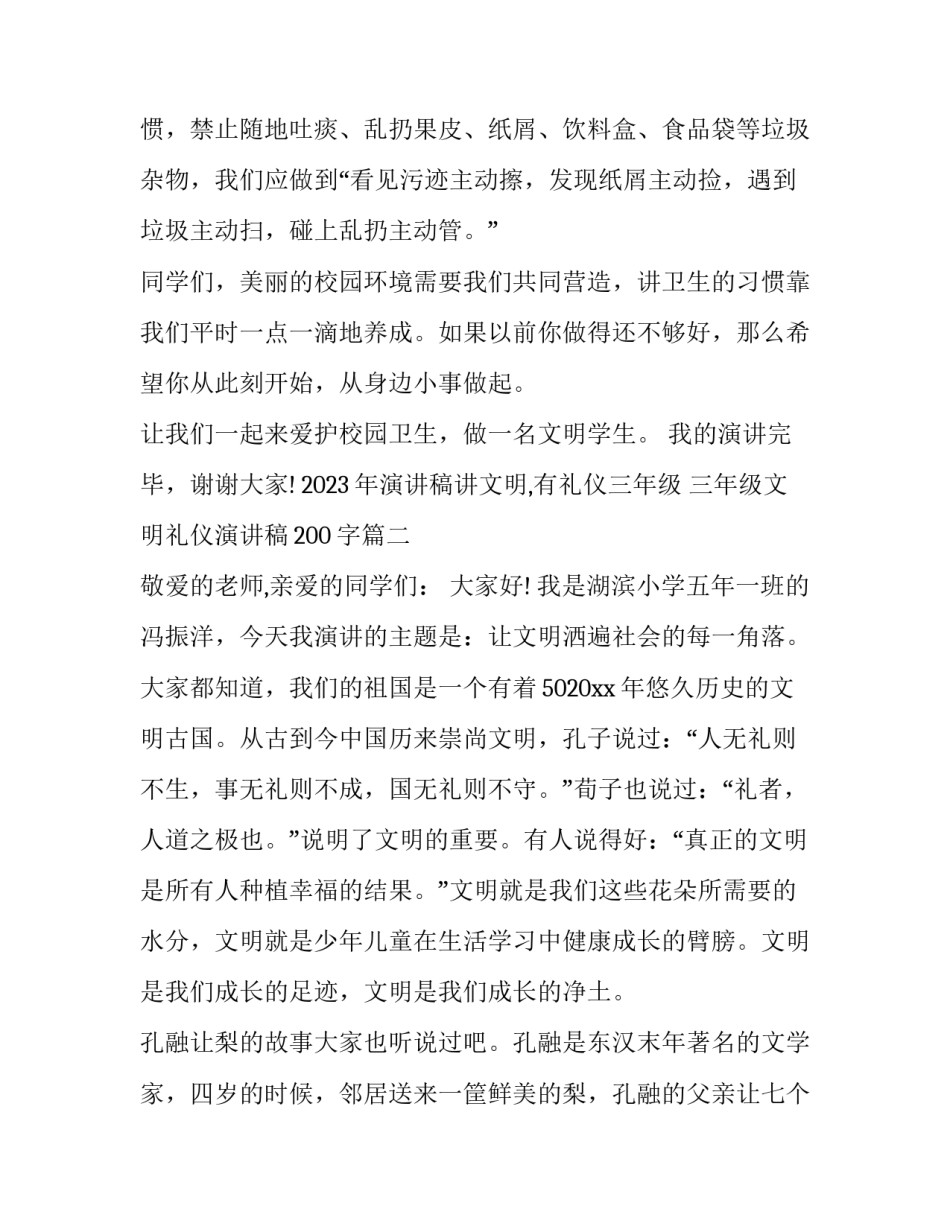 惯，禁止随地吐痰、乱扔果皮、纸屑、饮料盒、食品袋等垃圾杂物，我们应做到“看见污迹主动擦，发现纸屑主动捡，遇到垃圾主动扫，碰上乱扔主动管。”

同学们，美丽的校园环境需要我们共同营造，讲卫生的习惯靠我们平时一点一滴地养成。如果以前你做得还不够好，那么希望你从此刻开始，从身边小事做起。

让我们一起来爱护校园卫生，做一名文明学生。 我的演讲完毕，谢谢大家! 2023 年演讲稿讲文明,有礼仪三年级 三年级文明礼仪演讲稿 200 字篇二

敬爱的老师,亲爱的同学们： 大家好! 我是湖滨小学五年一班的冯振洋，今天我演讲的主题是：让文明洒遍社会的每一角落。大家都知道，我们的祖国是一个有着 5020xx 年悠久历史的文明古国。从古到今中国历来崇尚文明，孔子说过：“人无礼则不生，事无礼则不成，国无礼则不守。”荀子也说过：“礼者，人道之极也。”说明了文明的重要。有人说得好：“真正的文明是所有人种植幸福的结果。”文明就是我们这些花朵所需要的水分，文明就是少年儿童在生活学习中健康成长的臂膀。文明是我们成长的足迹，文明是我们成长的净土。

孔融让梨的故事大家也听说过吧。孔融是东汉末年著名的文学家，四岁的时候，邻居送来一筐鲜美的梨，孔融的父亲让七个